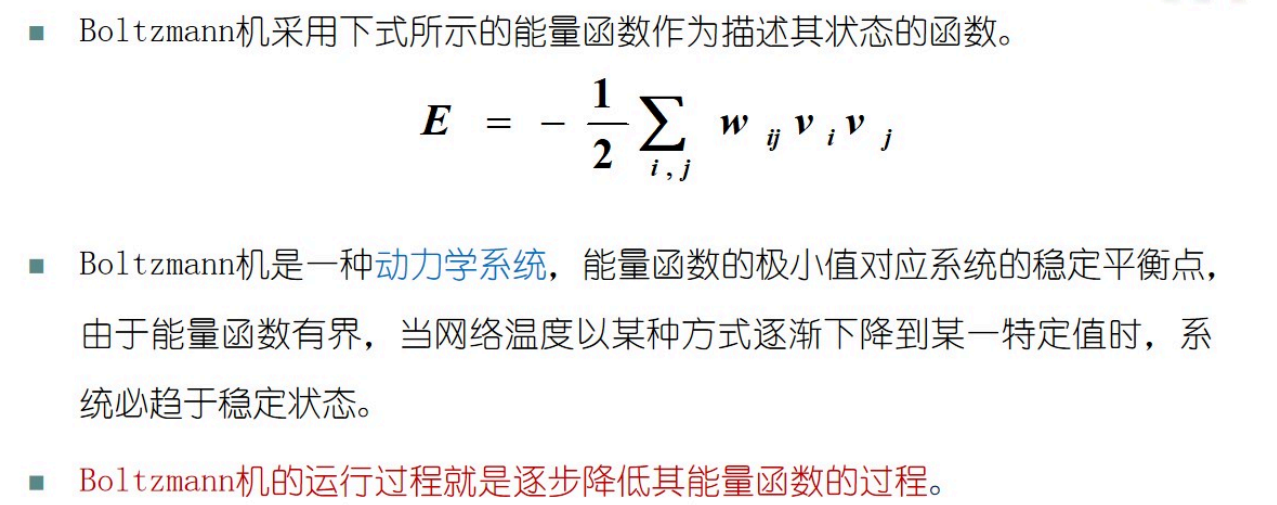 • Boltzmann机采用下式所示的能量函数作为描述其状态的函数。

$E = -\frac{1}{2}\sum_{i,j} w_{ij} v_i v_j$

• Boltzmann机是一种动力学系统，能量函数的极小值对应系统的稳定平衡点，由于能量函数有界，当网络温度以某种方式逐渐下降到某一特定值时，系统必趋于稳定状态。

• Boltzmann机的运行过程就是逐步降低其能量函数的过程。